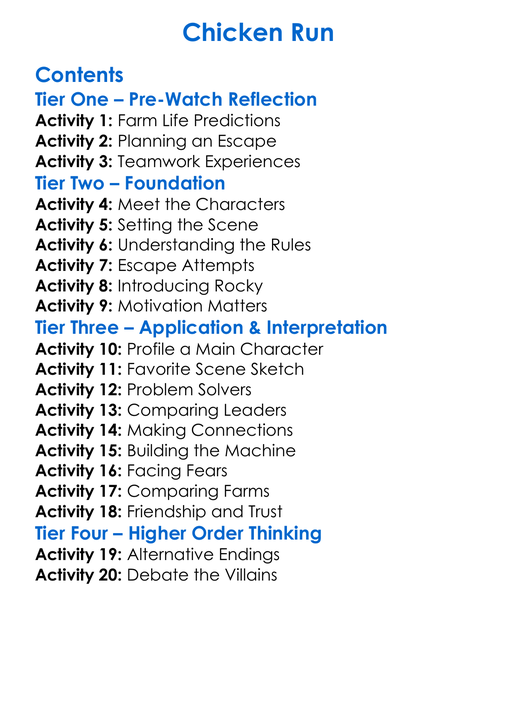 Chicken Run

Contents
Tier One – Pre-Watch Reflection
Activity 1: Farm Life Predictions
Activity 2: Planning an Escape
Activity 3: Teamwork Experiences
Tier Two – Foundation
Activity 4: Meet the Characters
Activity 5: Setting the Scene
Activity 6: Understanding the Rules
Activity 7: Escape Attempts
Activity 8: Introducing Rocky
Activity 9: Motivation Matters
Tier Three – Application & Interpretation
Activity 10: Profile a Main Character
Activity 11: Favorite Scene Sketch
Activity 12: Problem Solvers
Activity 13: Comparing Leaders
Activity 14: Making Connections
Activity 15: Building the Machine
Activity 16: Facing Fears
Activity 17: Comparing Farms
Activity 18: Friendship and Trust
Tier Four – Higher Order Thinking
Activity 19: Alternative Endings
Activity 20: Debate the Villains